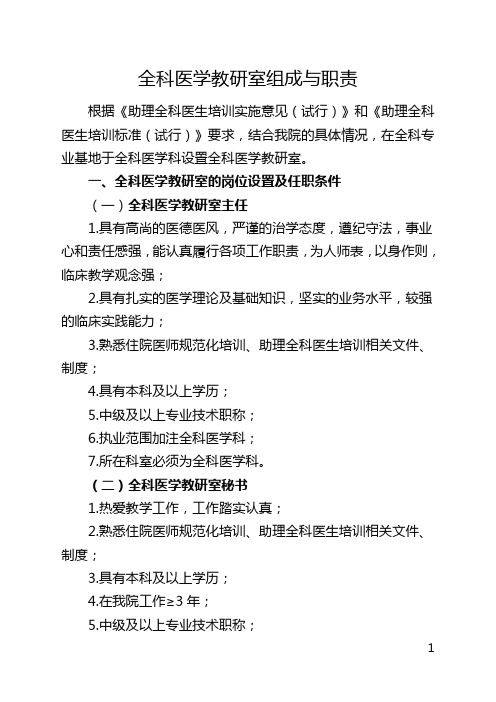 全科医学教研室组成与职责

根据《助理全科医生培训实施意见（试行）》和《助理全科医生培训标准（试行）》要求，结合我院的具体情况，在全科专业基地于全科医学科设置全科医学教研室。

一、全科医学教研室的岗位设置及任职条件

（一）全科医学教研室主任

1.具有高尚的医德医风，严谨的治学态度，遵纪守法，事业心和责任感强，能认真履行各项工作职责，为人师表，以身作则，临床教学观念强；

2.具有扎实的医学理论及基础知识，坚实的业务水平，较强的临床实践能力；

3.熟悉住院医师规范化培训、助理全科医生培训相关文件、制度；

4.具有本科及以上学历；

5.中级及以上专业技术职称；

6.执业范围加注全科医学科；

7.所在科室必须为全科医学科。

（二）全科医学教研室秘书

1.热爱教学工作，工作踏实认真；

2.熟悉住院医师规范化培训、助理全科医生培训相关文件、制度；

3.具有本科及以上学历；

4.在我院工作≥3 年；

5.中级及以上专业技术职称；

1